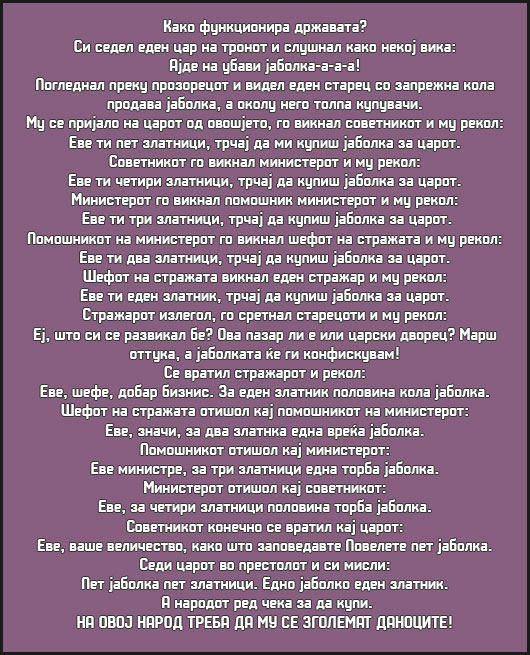 Како функционира државата?
Си седел еден цар на тронот и слушнал како некој вика:
Ајде на убави јаболка-а-а-а!
Погледнал преку прозорецот и видел еден старец со запрежна кола продава јаболка, а околу него толпа купувачи.
Му се пријало на царот од овошјето, го викнал советникот и му рекол:
Еве ти пет златници, трчај да ми купиш јаболка за царот.
Советникот го викнал министерот и му рекол:
Еве ти четири златници, трчај да купиш јаболка за царот.
Министерот го викнал помошник министерот и му рекол:
Еве ти три златници, трчај да купиш јаболка за царот.
Помошникот на министерот го викнал шефот на стражата и му рекол:
Еве ти два златници, трчај да купиш јаболка за царот.
Шефот на стражата викнал еден стражар и му рекол:
Еве ти еден златник, трчај да купиш јаболка за царот.
Стражарот излегол, го сретнал старецоти и му рекол:
Еј, што си се развикал бе? Ова пазар ли е или царски дворец? Марш оттука, а јаболката ќе ги конфискувам!
Се вратил стражарот и рекол:
Еве, шефе, добар бизнис. За еден златник половина кола јаболка.
Шефот на стражата отишол кај помошникот на министерот:
Еве, значи, за два златнка една вреќа јаболка.
Помошникот отишол кај министерот:
Еве министре, за три златници една торба јаболка.
Министерот отишол кај советникот:
Еве, за четири златници половина торба јаболка.
Советникот конечно се вратил кај царот:
Еве, ваше величество, како што заповедавте Повелете пет јаболка.
Седи царот во престолот и си мисли:
Пет јаболка пет златници. Едно јаболко еден златник.
А народот ред чека за да купи.
НА ОВОЈ НАРОД ТРЕБА ДА МУ СЕ ЗГОЛЕМАТ ДАНОЦИТЕ!